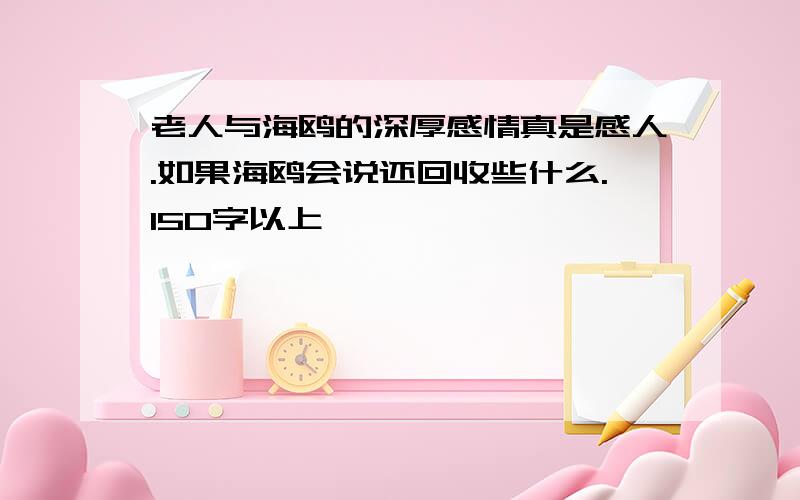 老人与海鸥的深厚感情真是感人.如果海鸥会说还回收些什么.150字以上